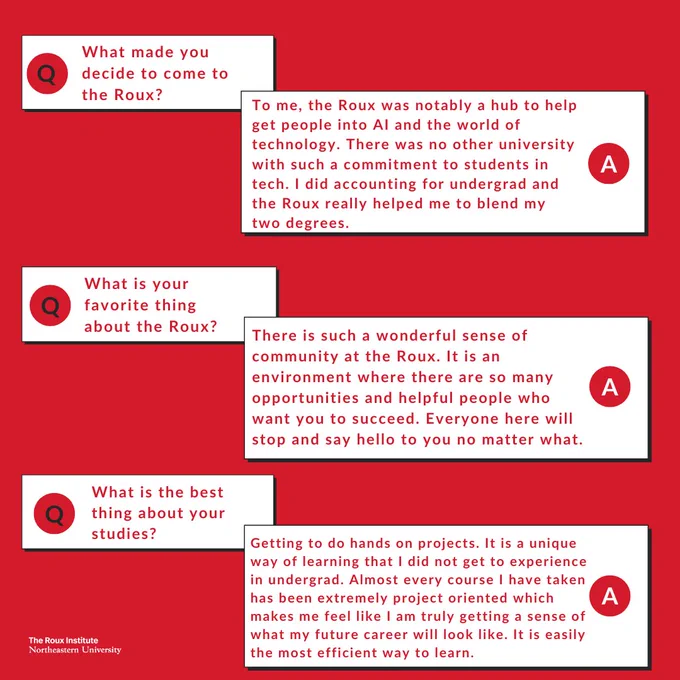 Q What made you decide to come to the Roux?

To me, the Roux was notably a hub to help get people into AI and the world of technology. There was no other university with such a commitment to students in tech. I did accounting for undergrad and the Roux really helped me to blend my two degrees. A

Q What is your favorite thing about the Roux?

There is such a wonderful sense of community at the Roux. It is an environment where there are so many opportunities and helpful people who want you to succeed. Everyone here will stop and say hello to you no matter what. A

Q What is the best thing about your studies?

Getting to do hands on projects. It is a unique way of learning that I did not get to experience in undergrad. Almost every course I have taken has been extremely project oriented which makes me feel like I am truly getting a sense of what my future career will look like. It is easily the most efficient way to learn. A

The Roux Institute
Northeastern University